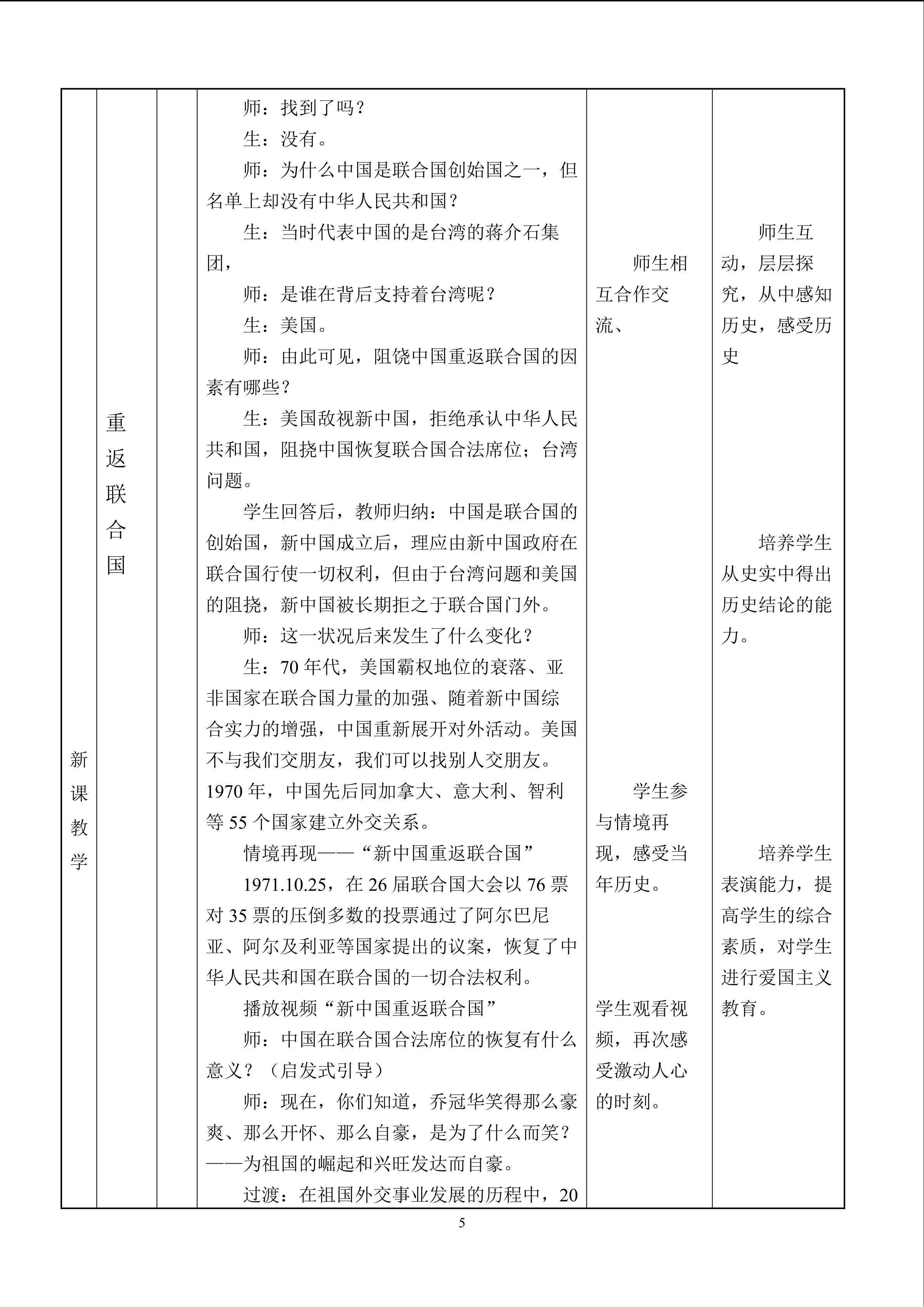 | 新课教学 | 重返联合国 | | 师：找到了吗？<br>生：没有。<br>师：为什么中国是联合国创始国之一，但名单上却没有中华人民共和国？<br>生：当时代表中国的是台湾的蒋介石集团，<br>师：是谁在背后支持着台湾呢？<br>生：美国。<br>师：由此可见，阻饶中国重返联合国的因素有哪些？<br>生：美国敌视新中国，拒绝承认中华人民共和国，阻挠中国恢复联合国合法席位；台湾问题。<br>学生回答后，教师归纳：中国是联合国的创始国，新中国成立后，理应由新中国政府在联合国行使一切权利，但由于台湾问题和美国的阻挠，新中国被长期拒之于联合国门外。<br>师：这一状况后来发生了什么变化？<br>生：70 年代，美国霸权地位的衰落、亚非国家在联合国力量的加强、随着新中国综合实力的增强，中国重新展开对外活动。美国不与我们交朋友，我们可以找别人交朋友。1970 年，中国先后同加拿大、意大利、智利等 55 个国家建立外交关系。<br>情境再现——“新中国重返联合国”<br>1971.10.25，在 26 届联合国大会以 76 票对 35 票的压倒多数的投票通过了阿尔巴尼亚、阿尔及利亚等国家提出的议案，恢复了中华人民共和国在联合国的一切合法权利。<br>播放视频“新中国重返联合国”<br>师：中国在联合国合法席位的恢复有什么意义？（启发式引导）<br>师：现在，你们知道，乔冠华笑得那么豪爽、那么开怀、那么自豪，是为了什么而笑？——为祖国的崛起和兴旺发达而自豪。<br>过渡：在祖国外交事业发展的历程中，20 | 师生相互合作交流、<br><br>学生参与情境再现，感受当年历史。<br><br>学生观看视频，再次感受激动人心的时刻。 | 师生互动，层层探究，从中感知历史，感受历史<br><br>培养学生从史实中得出历史结论的能力。<br><br>培养学生表演能力，提高学生的综合素质，对学生进行爱国主义教育。 |

5